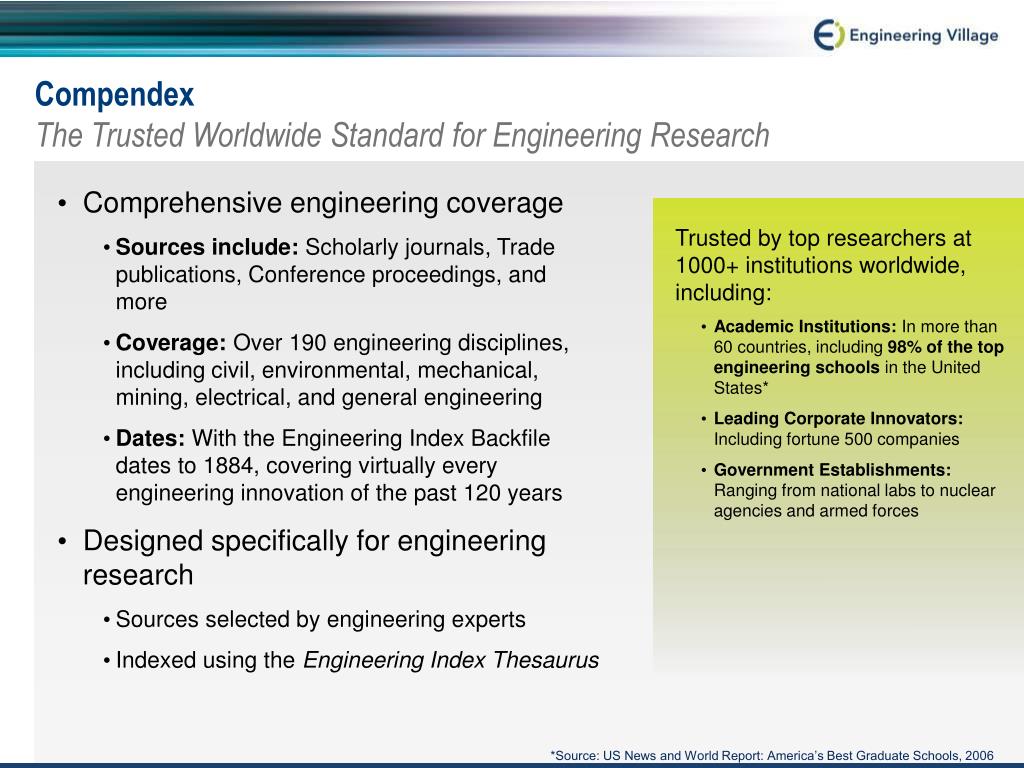 Engineering Village

Compendex
The Trusted Worldwide Standard for Engineering Research

• Comprehensive engineering coverage
• Sources include: Scholarly journals, Trade publications, Conference proceedings, and more
• Coverage: Over 190 engineering disciplines, including civil, environmental, mechanical, mining, electrical, and general engineering
• Dates: With the Engineering Index Backfile dates to 1884, covering virtually every engineering innovation of the past 120 years
• Designed specifically for engineering research
• Sources selected by engineering experts
• Indexed using the Engineering Index Thesaurus

Trusted by top researchers at 1000+ institutions worldwide, including:
• Academic Institutions: In more than 60 countries, including 98% of the top engineering schools in the United States*
• Leading Corporate Innovators: Including fortune 500 companies
• Government Establishments: Ranging from national labs to nuclear agencies and armed forces

*Source: US News and World Report: America's Best Graduate Schools, 2006